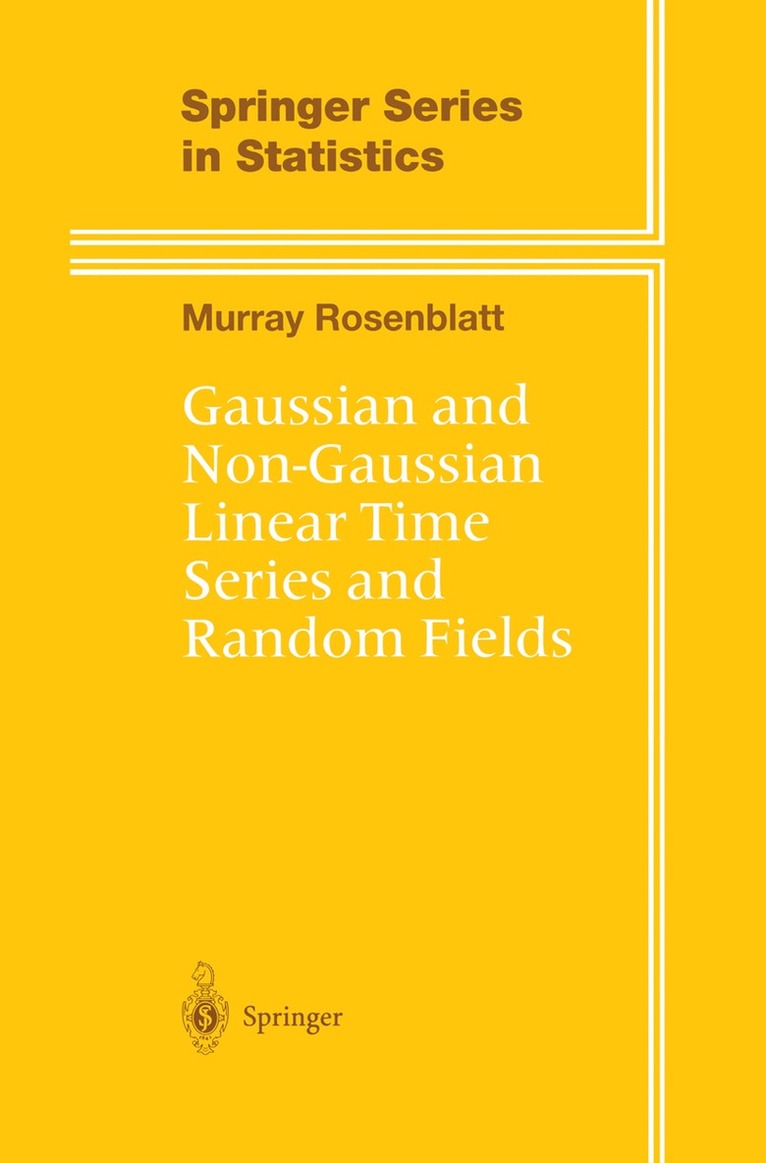 Springer Series in Statistics

Murray Rosenblatt

Gaussian and Non-Gaussian Linear Time Series and Random Fields

Springer